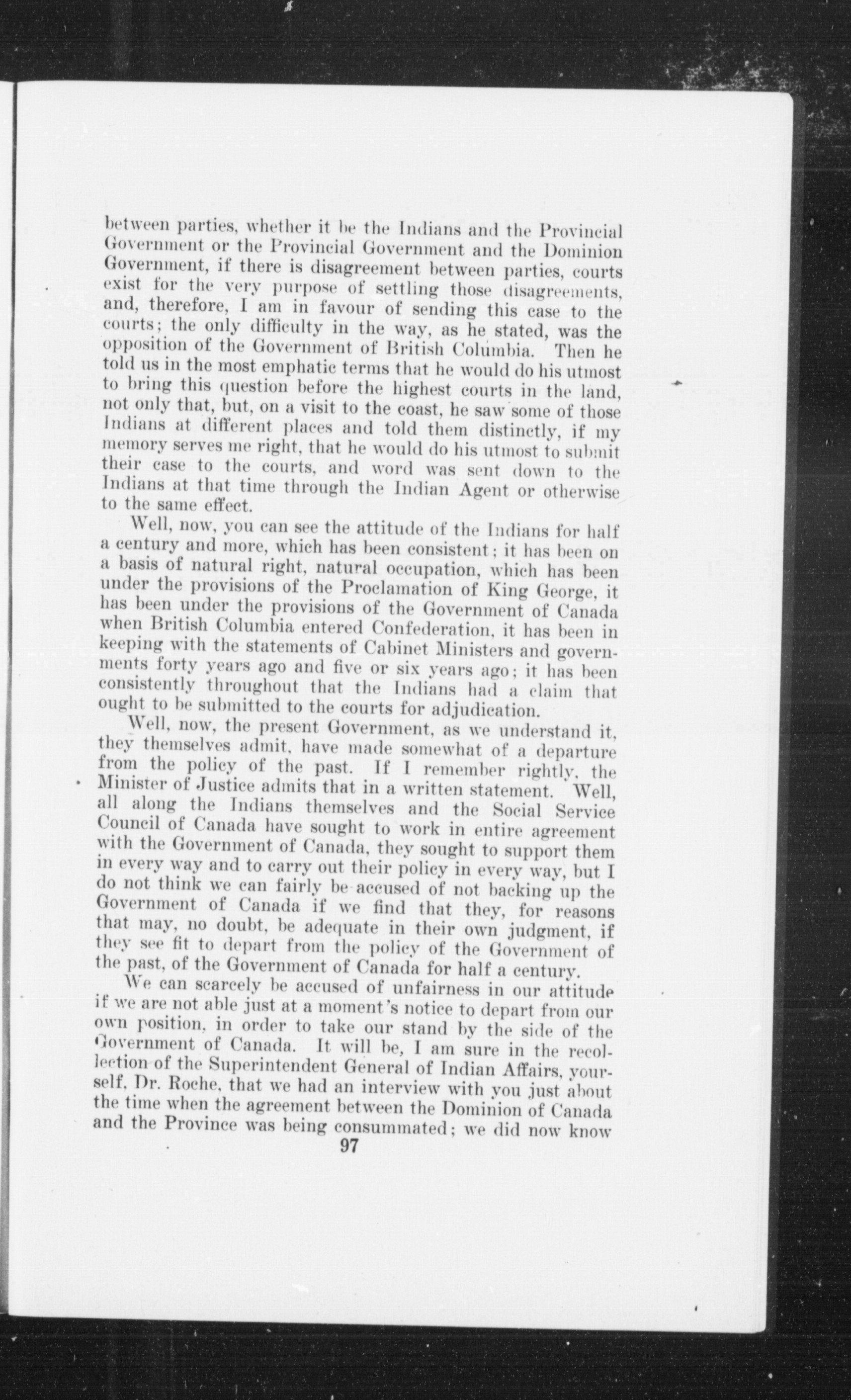 between parties, whether it be the Indians and the Provincial Government or the Provincial Government and the Dominion Government, if there is disagreement between parties, courts exist for the very purpose of settling those disagreements, and, therefore, I am in favour of sending this case to the courts; the only difficulty in the way, as he stated, was the opposition of the Government of British Columbia. Then he told us in the most emphatic terms that he would do his utmost to bring this question before the highest courts in the land, not only that, but, on a visit to the coast, he saw some of those Indians at different places and told them distinctly, if my memory serves me right, that he would do his utmost to submit their case to the courts, and word was sent down to the Indians at that time through the Indian Agent or otherwise to the same effect.

Well, now, you can see the attitude of the Indians for half a century and more, which has been consistent; it has been on a basis of natural right, natural occupation, which has been under the provisions of the Proclamation of King George, it has been under the provisions of the Government of Canada when British Columbia entered Confederation, it has been in keeping with the statements of Cabinet Ministers and governments forty years ago and five or six years ago; it has been consistently throughout that the Indians had a claim that ought to be submitted to the courts for adjudication.

Well, now, the present Government, as we understand it, they themselves admit, have made somewhat of a departure from the policy of the past. If I remember rightly, the Minister of Justice admits that in a written statement. Well, all along the Indians themselves and the Social Service Council of Canada have sought to work in entire agreement with the Government of Canada, they sought to support them in every way and to carry out their policy in every way, but I do not think we can fairly be accused of not backing up the Government of Canada if we find that they, for reasons that may, no doubt, be adequate in their own judgment, if they see fit to depart from the policy of the Government of the past, of the Government of Canada for half a century.

We can scarcely be accused of unfairness in our attitude if we are not able just at a moment's notice to depart from our own position, in order to take our stand by the side of the Government of Canada. It will be, I am sure in the recollection of the Superintendent General of Indian Affairs, yourself, Dr. Roche, that we had an interview with you just about the time when the agreement between the Dominion of Canada and the Province was being consummated; we did now know

97